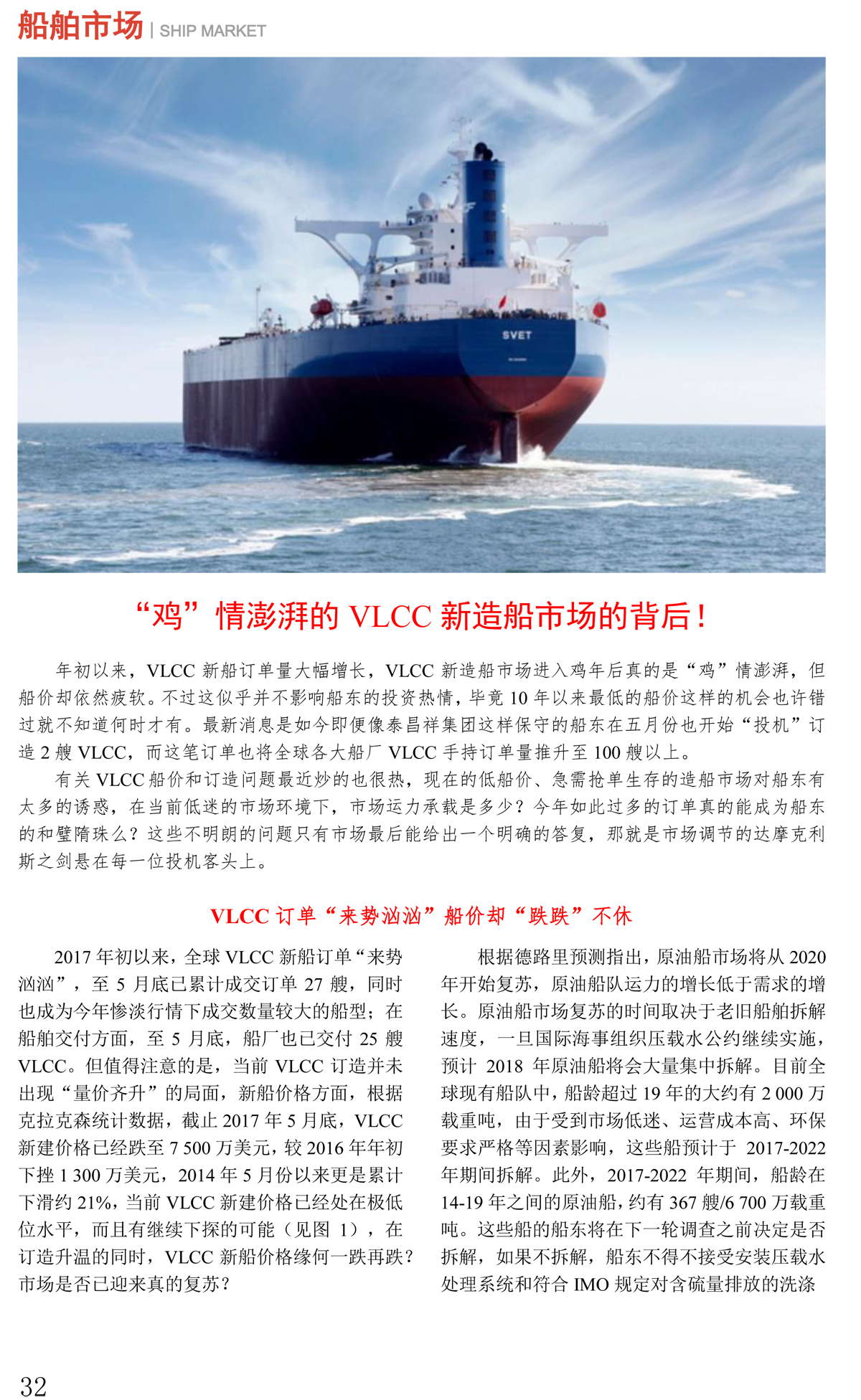 船舶市场 | SHIP MARKET

SVET

“鸡”情澎湃的 VLCC 新造船市场的背后！

年初以来，VLCC 新船订单量大幅增长，VLCC 新造船市场进入鸡年后真的是“鸡”情澎湃，但船价却依然疲软。不过这似乎并不影响船东的投资热情，毕竟 10 年以来最低的船价这样的机会也许错过就不知道何时才有。最新消息是如今即便像泰昌祥集团这样保守的船东在五月份也开始“投机”订造 2 艘 VLCC，而这笔订单也将全球各大船厂 VLCC 手持订单量推升至 100 艘以上。

有关 VLCC 船价和订造问题最近炒的也很热，现在的低船价、急需抢单生存的造船市场对船东有太多的诱惑，在当前低迷的市场环境下，市场运力承载是多少？今年如此过多的订单真的能成为船东的和璧隋珠么？这些不明朗的问题只有市场最后能给出一个明确的答复，那就是市场调节的达摩克利斯之剑悬在每一位投机客头上。

VLCC 订单“来势汹汹”船价却“跌跌”不休

2017 年初以来，全球 VLCC 新船订单“来势汹汹”，至 5 月底已累计成交订单 27 艘，同时也成为今年惨淡行情下成交数量较大的船型；在船舶交付方面，至 5 月底，船厂也已交付 25 艘 VLCC。但值得注意的是，当前 VLCC 订造并未出现“量价齐升”的局面，新船价格方面，根据克拉克森统计数据，截止 2017 年 5 月底，VLCC 新建价格已经跌至 7 500 万美元，较 2016 年年初下挫 1 300 万美元，2014 年 5 月份以来更是累计下滑约 21%，当前 VLCC 新建价格已经处在极低位水平，而且有继续下探的可能（见图 1），在订造升温的同时，VLCC 新船价格缘何一跌再跌？市场是否已迎来真的复苏？

根据德路里预测指出，原油船市场将从 2020 年开始复苏，原油船队运力的增长低于需求的增长。原油船市场复苏的时间取决于老旧船舶拆解速度，一旦国际海事组织压载水公约继续实施，预计 2018 年原油船将会大量集中拆解。目前全球现有船队中，船龄超过 19 年的大约有 2 000 万载重吨，由于受到市场低迷、运营成本高、环保要求严格等因素影响，这些船预计于 2017-2022 年期间拆解。此外，2017-2022 年期间，船龄在 14-19 年之间的原油船，约有 367 艘/6 700 万载重吨。这些船的船东将在下一轮调查之前决定是否拆解，如果不拆解，船东不得不接受安装压载水处理系统和符合 IMO 规定对含硫量排放的洗涤

32